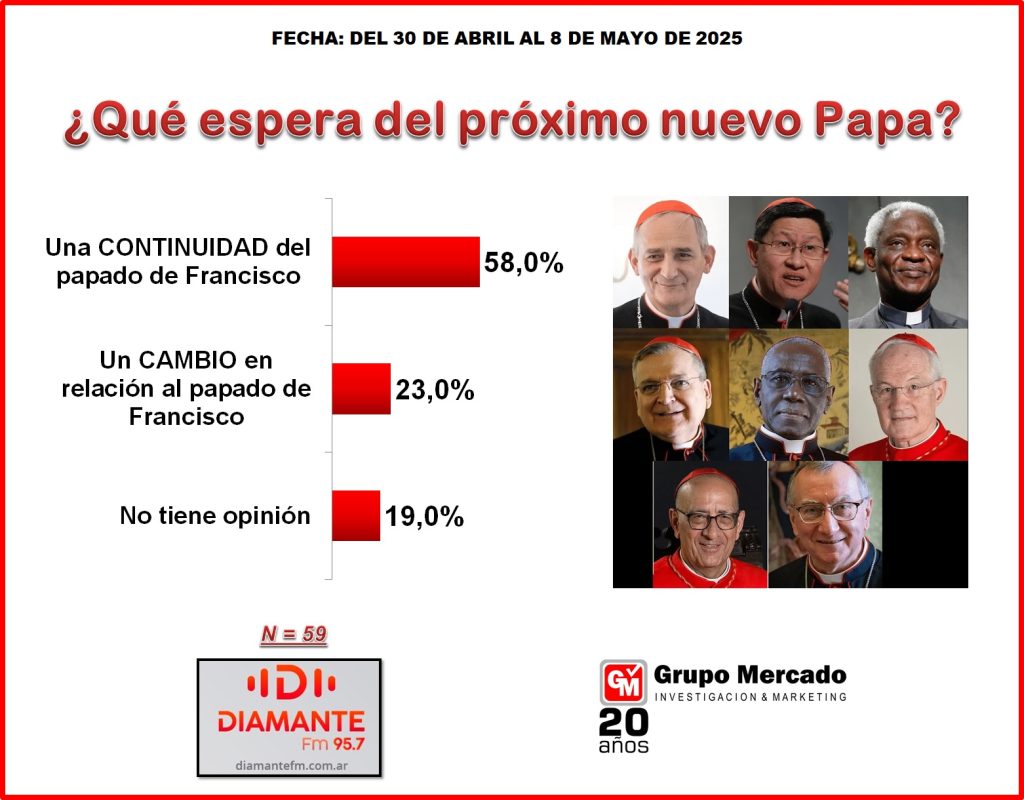 FECHA: DEL 30 DE ABRIL AL 8 DE MAYO DE 2025

¿Qué espera del próximo nuevo Papa?

Una CONTINUIDAD del papado de Francisco 58,0%

Un CAMBIO en relación al papado de Francisco 23,0%

No tiene opinión 19,0%

N = 59

DIAMANTE Fm 95.7
diamantefm.com.ar

GM Grupo Mercado
INVESTIGACION & MARKETING
20 años